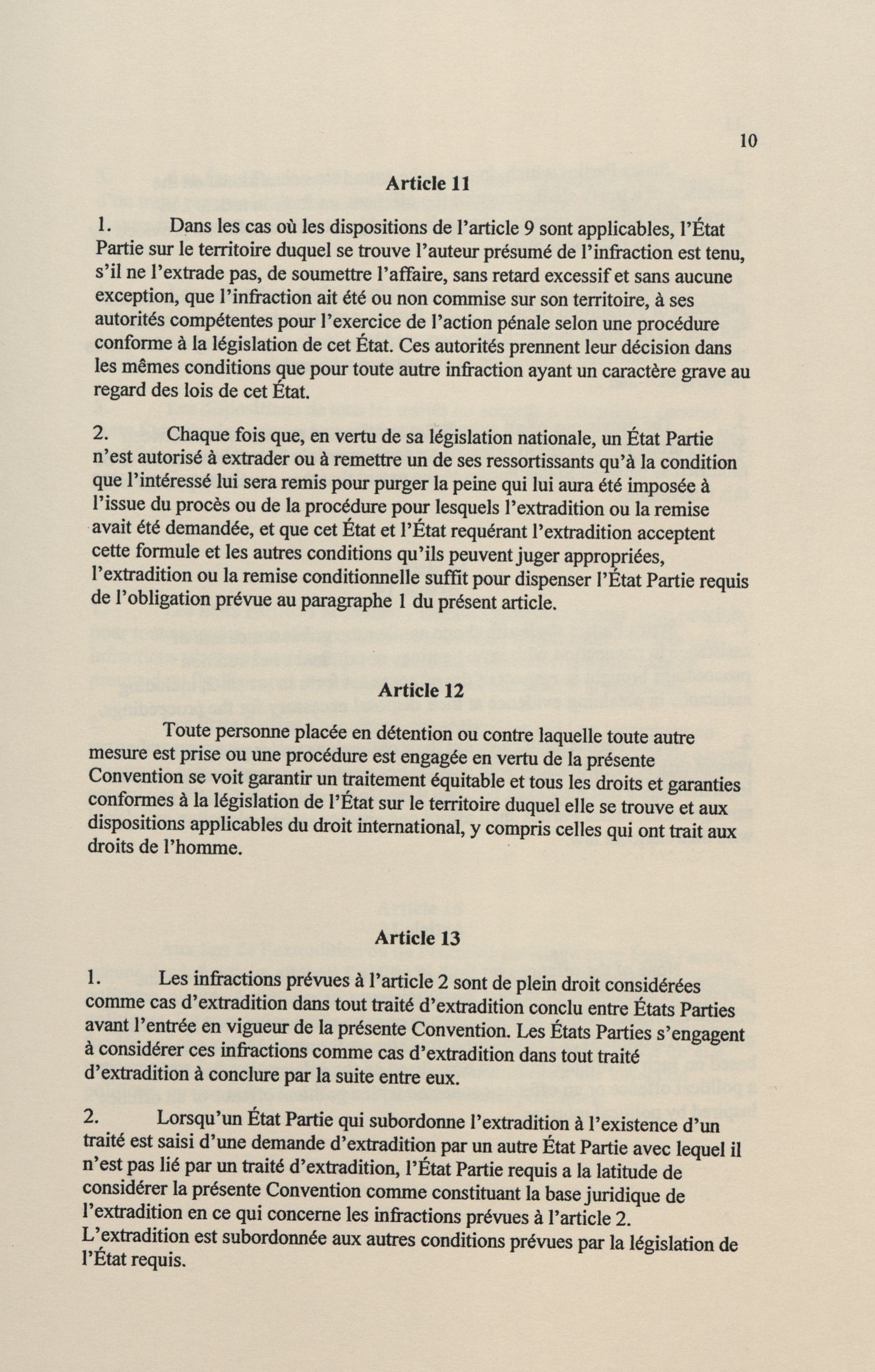 10

Article 11

1. Dans les cas où les dispositions de l'article 9 sont applicables, l'État Partie sur le territoire duquel se trouve l'auteur présumé de l'infraction est tenu, s'il ne l'extrade pas, de soumettre l'affaire, sans retard excessif et sans aucune exception, que l'infraction ait été ou non commise sur son territoire, à ses autorités compétentes pour l'exercice de l'action pénale selon une procédure conforme à la législation de cet État. Ces autorités prennent leur décision dans les mêmes conditions que pour toute autre infraction ayant un caractère grave au regard des lois de cet État.

2. Chaque fois que, en vertu de sa législation nationale, un État Partie n'est autorisé à extrader ou à remettre un de ses ressortissants qu'à la condition que l'intéressé lui sera remis pour purger la peine qui lui aura été imposée à l'issue du procès ou de la procédure pour lesquels l'extradition ou la remise avait été demandée, et que cet État et l'État requérant l'extradition acceptent cette formule et les autres conditions qu'ils peuvent juger appropriées, l'extradition ou la remise conditionnelle suffit pour dispenser l'État Partie requis de l'obligation prévue au paragraphe 1 du présent article.

Article 12

Toute personne placée en détention ou contre laquelle toute autre mesure est prise ou une procédure est engagée en vertu de la présente Convention se voit garantir un traitement équitable et tous les droits et garanties conformes à la législation de l'État sur le territoire duquel elle se trouve et aux dispositions applicables du droit international, y compris celles qui ont trait aux droits de l'homme.

Article 13

1. Les infractions prévues à l'article 2 sont de plein droit considérées comme cas d'extradition dans tout traité d'extradition conclu entre États Parties avant l'entrée en vigueur de la présente Convention. Les États Parties s'engagent à considérer ces infractions comme cas d'extradition dans tout traité d'extradition à conclure par la suite entre eux.

2. Lorsqu'un État Partie qui subordonne l'extradition à l'existence d'un traité est saisi d'une demande d'extradition par un autre État Partie avec lequel il n'est pas lié par un traité d'extradition, l'État Partie requis a la latitude de considérer la présente Convention comme constituant la base juridique de l'extradition en ce qui concerne les infractions prévues à l'article 2. L'extradition est subordonnée aux autres conditions prévues par la législation de l'État requis.